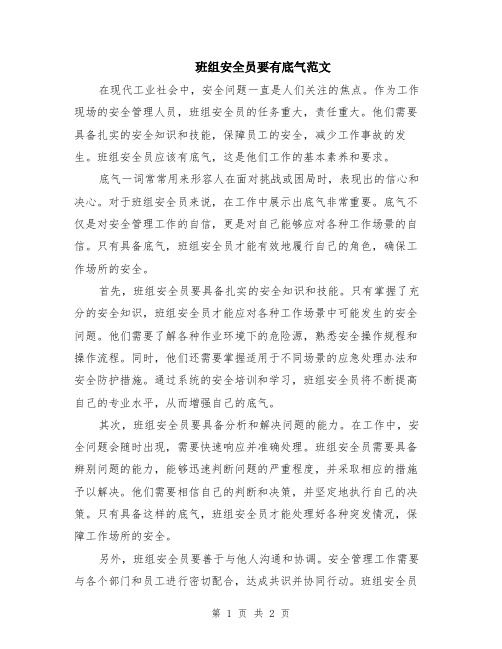 班组安全员要有底气范文

在现代工业社会中，安全问题一直是人们关注的焦点。作为工作现场的安全管理人员，班组安全员的任务重大，责任重大。他们需要具备扎实的安全知识和技能，保障员工的安全，减少工作事故的发生。班组安全员应该有底气，这是他们工作的基本素养和要求。

底气一词常常用来形容人在面对挑战或困局时，表现出的信心和决心。对于班组安全员来说，在工作中展示出底气非常重要。底气不仅是对安全管理工作的自信，更是对自己能够应对各种工作场景的自信。只有具备底气，班组安全员才能有效地履行自己的角色，确保工作场所的安全。

首先，班组安全员要具备扎实的安全知识和技能。只有掌握了充分的安全知识，班组安全员才能应对各种工作场景中可能发生的安全问题。他们需要了解各种作业环境下的危险源，熟悉安全操作规程和操作流程。同时，他们还需要掌握适用于不同场景的应急处理办法和安全防护措施。通过系统的安全培训和学习，班组安全员将不断提高自己的专业水平，从而增强自己的底气。

其次，班组安全员要具备分析和解决问题的能力。在工作中，安全问题会随时出现，需要快速响应并准确处理。班组安全员需要具备辨别问题的能力，能够迅速判断问题的严重程度，并采取相应的措施予以解决。他们需要相信自己的判断和决策，并坚定地执行自己的决策。只有具备这样的底气，班组安全员才能处理好各种突发情况，保障工作场所的安全。

另外，班组安全员要善于与他人沟通和协调。安全管理工作需要与各个部门和员工进行密切配合，达成共识并协同行动。班组安全员

第 1 页 共 2 页